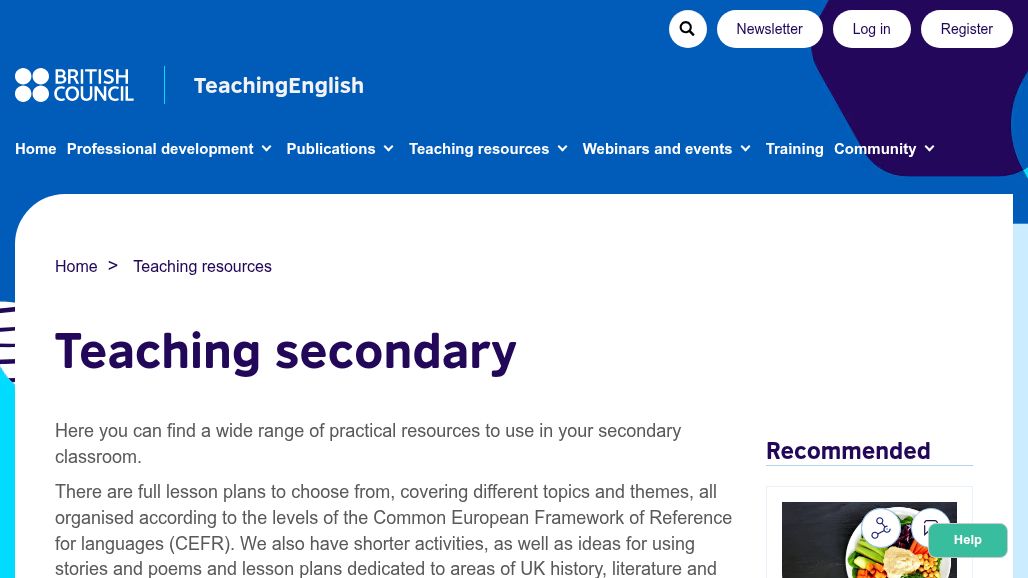 Newsletter Log in Register

BRITISH COUNCIL TeachingEnglish

Home Professional development Publications Teaching resources Webinars and events Training Community

Home > Teaching resources

Teaching secondary

Here you can find a wide range of practical resources to use in your secondary classroom.

There are full lesson plans to choose from, covering different topics and themes, all organised according to the levels of the Common European Framework of Reference for languages (CEFR). We also have shorter activities, as well as ideas for using stories and poems and lesson plans dedicated to areas of UK history, literature and

Recommended

Help